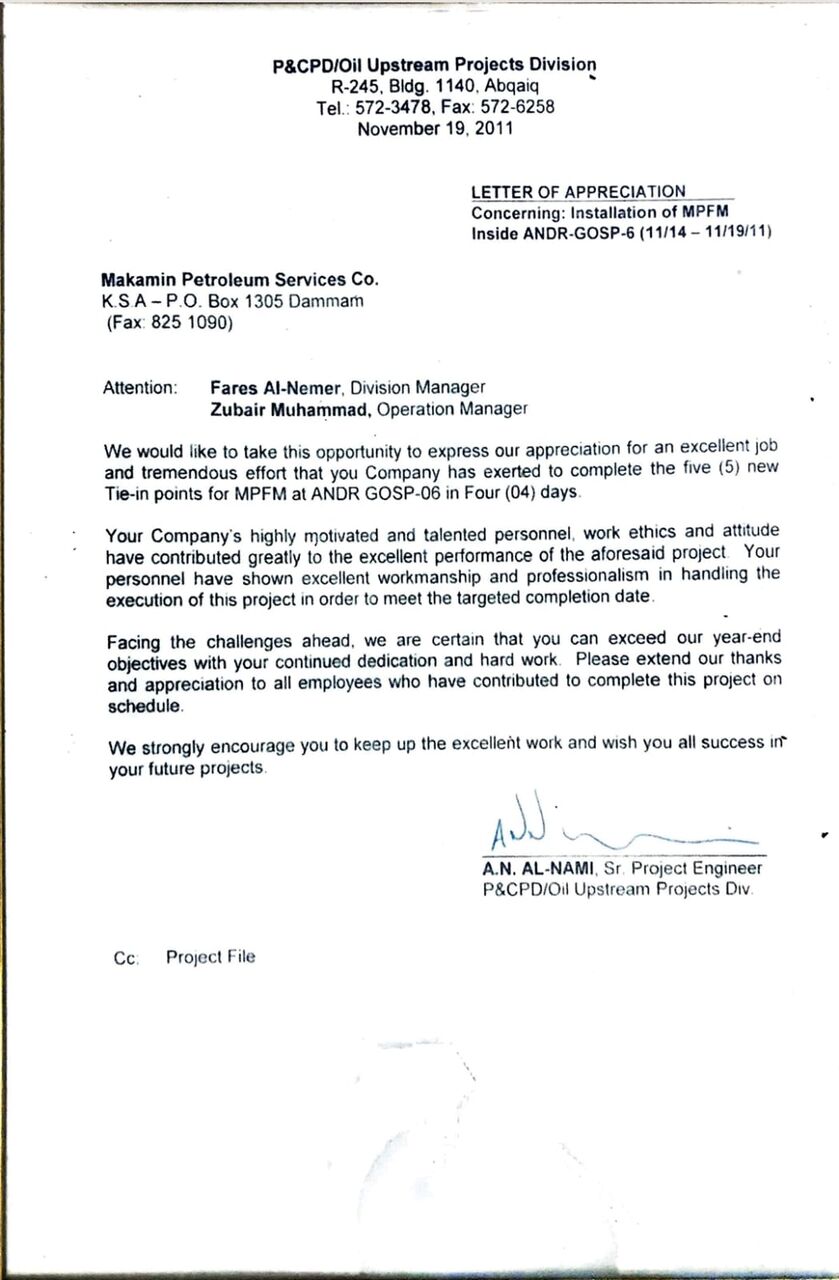 P&CPD/Oil Upstream Projects Division
R-245, Bldg. 1140, Abqaiq
Tel.: 572-3478, Fax: 572-6258
November 19, 2011

LETTER OF APPRECIATION
Concerning: Installation of MPFM
Inside ANDR-GOSP-6 (11/14 – 11/19/11)

Makamin Petroleum Services Co.
K.S.A – P.O. Box 1305 Dammam
(Fax: 825 1090)

Attention: Fares Al-Nemer, Division Manager
Zubair Muhammad, Operation Manager

We would like to take this opportunity to express our appreciation for an excellent job and tremendous effort that you Company has exerted to complete the five (5) new Tie-in points for MPFM at ANDR GOSP-06 in Four (04) days.

Your Company's highly motivated and talented personnel, work ethics and attitude have contributed greatly to the excellent performance of the aforesaid project. Your personnel have shown excellent workmanship and professionalism in handling the execution of this project in order to meet the targeted completion date.

Facing the challenges ahead, we are certain that you can exceed our year-end objectives with your continued dedication and hard work. Please extend our thanks and appreciation to all employees who have contributed to complete this project on schedule.

We strongly encourage you to keep up the excellent work and wish you all success in your future projects.

A.N. AL-NAMI, Sr. Project Engineer
P&CPD/Oil Upstream Projects Div.

Cc: Project File